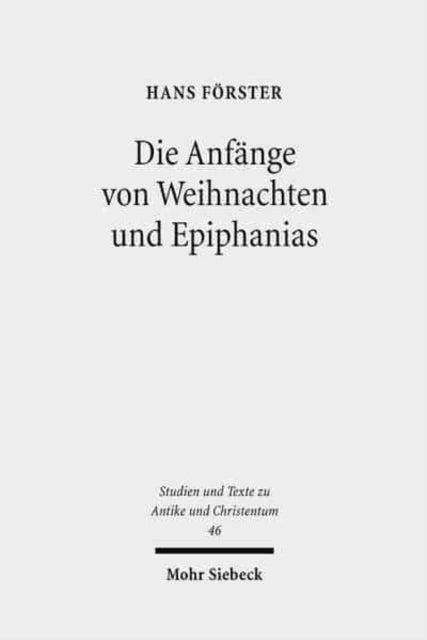 HANS FÖRSTER

Die Anfänge von Weihnachten und Epiphanias

Studien und Texte zu Antike und Christentum 46

Mohr Siebeck